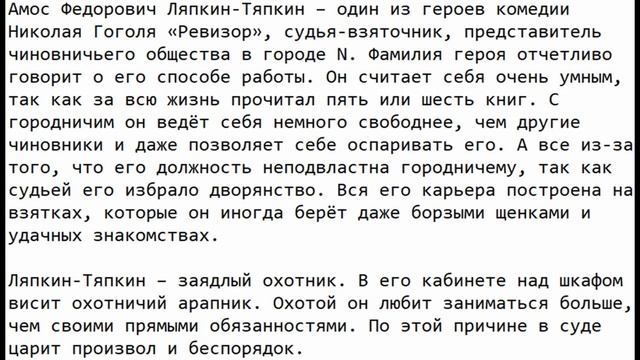 Амос Федорович Ляпкин-Тяпкин – один из героев комедии Николая Гоголя «Ревизор», судья-взяточник, представитель чиновничьего общества в городе N. Фамилия героя отчетливо говорит о его способе работы. Он считает себя очень умным, так как за всю жизнь прочитал пять или шесть книг. С городничим он ведёт себя немного свободнее, чем другие чиновники и даже позволяет себе оспаривать его. А все из-за того, что его должность неподвластна городничему, так как судьей его избрало дворянство. Вся его карьера построена на взятках, которые он иногда берёт даже борзыми щенками и удачных знакомствах.

Ляпкин-Тяпкин – заядлый охотник. В его кабинете над шкафом висит охотничий арапник. Охотой он любит заниматься больше, чем своими прямыми обязанностями. По этой причине в суде царит произвол и беспорядок.